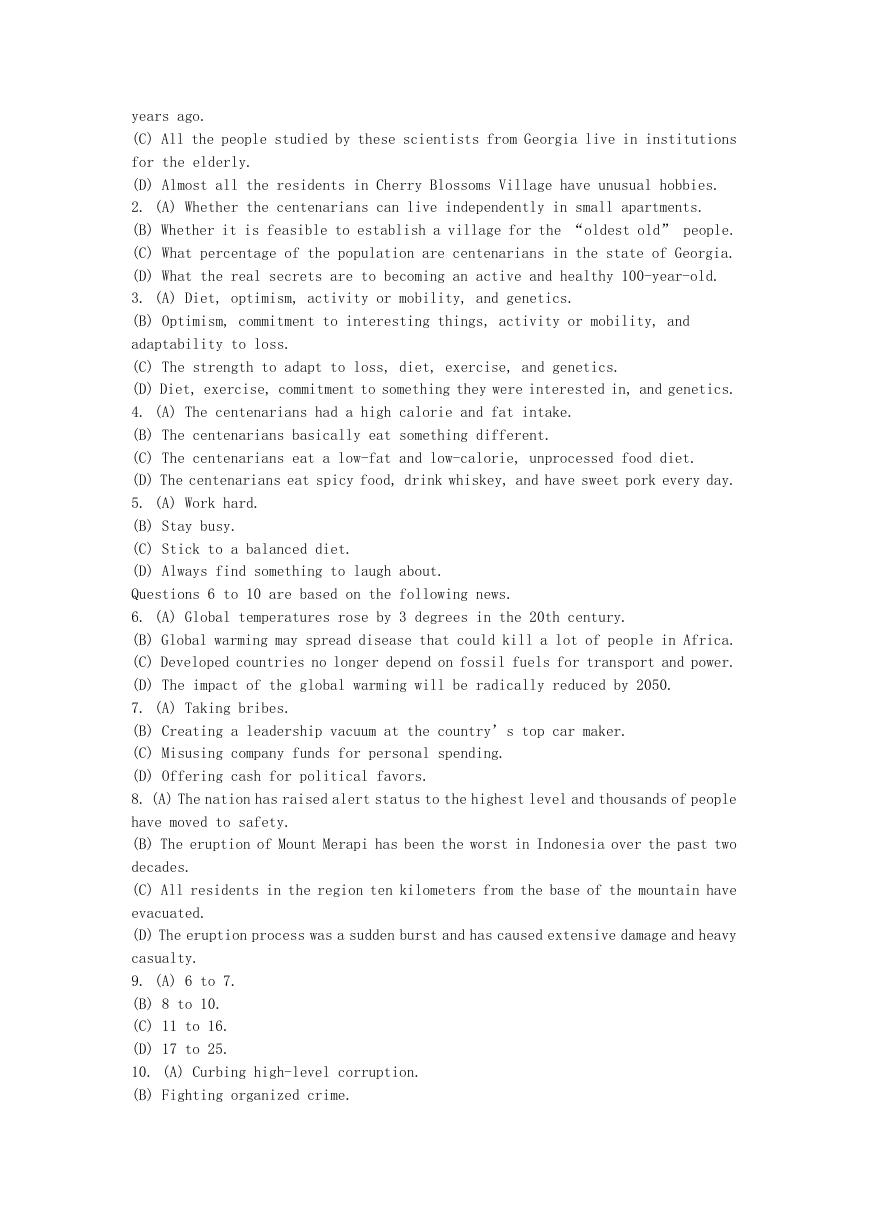 years ago.
(C) All the people studied by these scientists from Georgia live in institutions for the elderly.
(D) Almost all the residents in Cherry Blossoms Village have unusual hobbies.
2. (A) Whether the centenarians can live independently in small apartments.
(B) Whether it is feasible to establish a village for the “oldest old” people.
(C) What percentage of the population are centenarians in the state of Georgia.
(D) What the real secrets are to becoming an active and healthy 100-year-old.
3. (A) Diet, optimism, activity or mobility, and genetics.
(B) Optimism, commitment to interesting things, activity or mobility, and adaptability to loss.
(C) The strength to adapt to loss, diet, exercise, and genetics.
(D) Diet, exercise, commitment to something they were interested in, and genetics.
4. (A) The centenarians had a high calorie and fat intake.
(B) The centenarians basically eat something different.
(C) The centenarians eat a low-fat and low-calorie, unprocessed food diet.
(D) The centenarians eat spicy food, drink whiskey, and have sweet pork every day.
5. (A) Work hard.
(B) Stay busy.
(C) Stick to a balanced diet.
(D) Always find something to laugh about.
Questions 6 to 10 are based on the following news.
6. (A) Global temperatures rose by 3 degrees in the 20th century.
(B) Global warming may spread disease that could kill a lot of people in Africa.
(C) Developed countries no longer depend on fossil fuels for transport and power.
(D) The impact of the global warming will be radically reduced by 2050.
7. (A) Taking bribes.
(B) Creating a leadership vacuum at the country’s top car maker.
(C) Misusing company funds for personal spending.
(D) Offering cash for political favors.
8. (A) The nation has raised alert status to the highest level and thousands of people have moved to safety.
(B) The eruption of Mount Merapi has been the worst in Indonesia over the past two decades.
(C) All residents in the region ten kilometers from the base of the mountain have evacuated.
(D) The eruption process was a sudden burst and has caused extensive damage and heavy casualty.
9. (A) 6 to 7.
(B) 8 to 10.
(C) 11 to 16.
(D) 17 to 25.
10. (A) Curbing high-level corruption.
(B) Fighting organized crime.